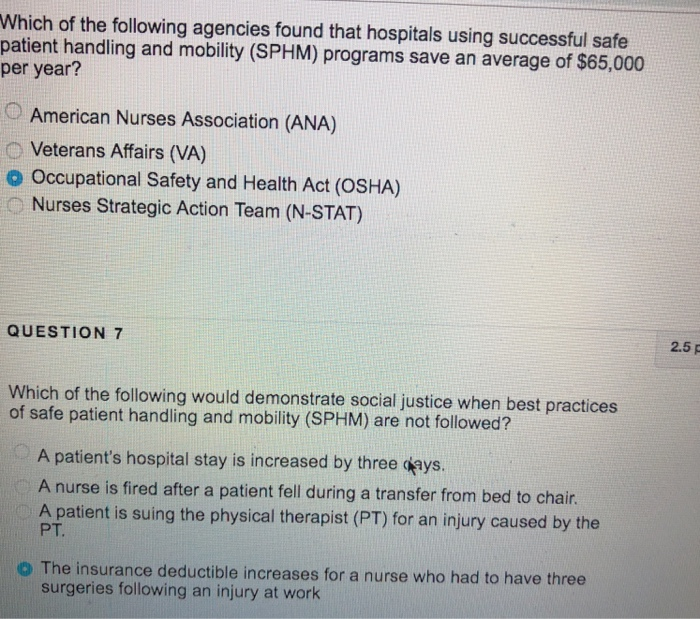 Which of the following agencies found that hospitals using successful safe patient handling and mobility (SPHM) programs save an average of $65,000 per year?

American Nurses Association (ANA)
Veterans Affairs (VA)
Occupational Safety and Health Act (OSHA)
Nurses Strategic Action Team (N-STAT)

QUESTION 7

2.5 p

Which of the following would demonstrate social justice when best practices of safe patient handling and mobility (SPHM) are not followed?

A patient's hospital stay is increased by three days.
A nurse is fired after a patient fell during a transfer from bed to chair.
A patient is suing the physical therapist (PT) for an injury caused by the PT.
The insurance deductible increases for a nurse who had to have three surgeries following an injury at work